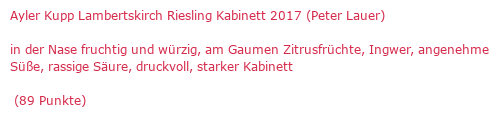 Ayler Kupp Lambertskirch Riesling Kabinett 2017 (Peter Lauer)

in der Nase fruchtig und würzig, am Gaumen Zitrusfrüchte, Ingwer, angenehme Süße, rassige Säure, druckvoll, starker Kabinett

(89 Punkte)